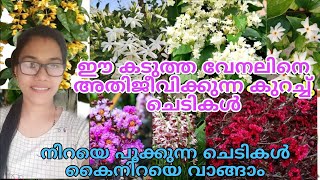 ഈ കടുത്ത വേനലിനെ അതിജീവിക്കുന്ന കുറച്ച് ചെടികൾ

നിറയെ പൂക്കുന്ന ചെടികൾ കൈനിറയെ വാങ്ങാം